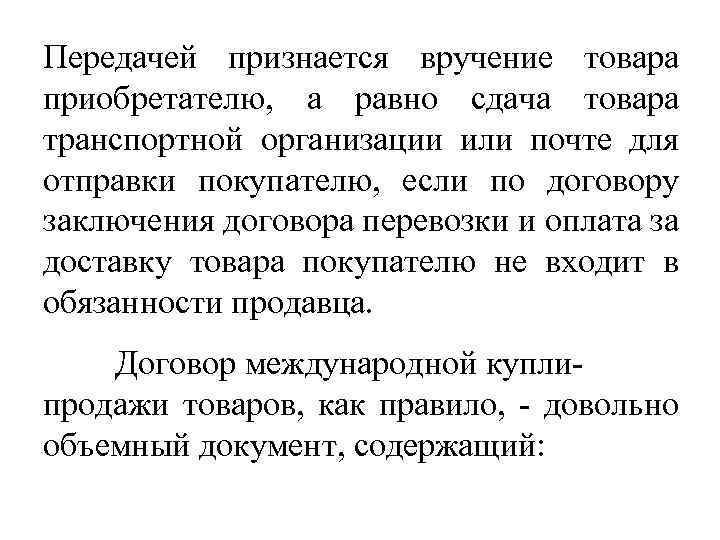 Передачей признается вручение товара приобретателю, а равно сдача товара транспортной организации или почте для отправки покупателю, если по договору заключения договора перевозки и оплата за доставку товара покупателю не входит в обязанности продавца.

Договор международной купли-продажи товаров, как правило, - довольно объемный документ, содержащий: